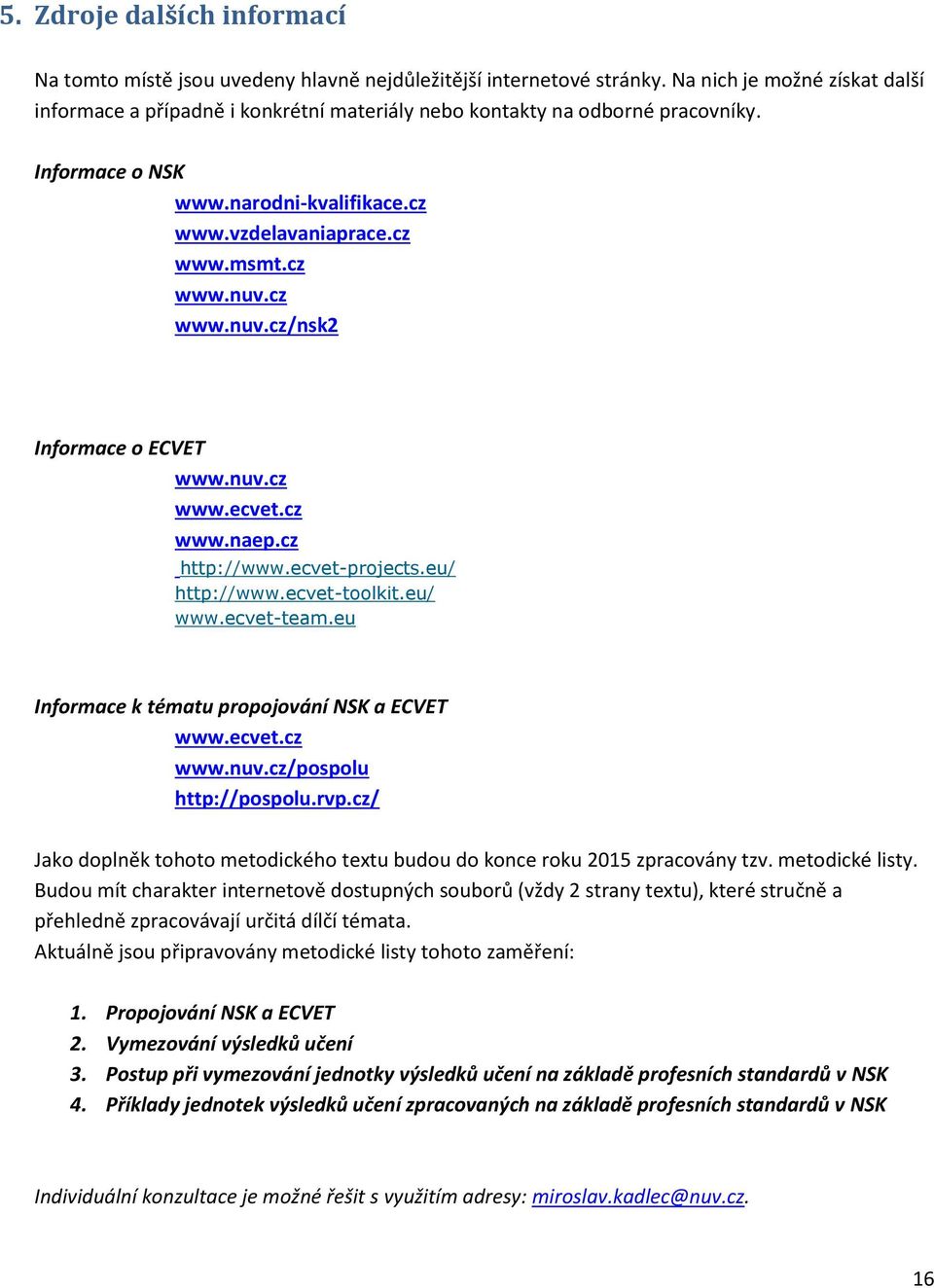 5. Zdroje dalších informací

Na tomto místě jsou uvedeny hlavně nejdůležitější internetové stránky. Na nich je možné získat další informace a případně i konkrétní materiály nebo kontakty na odborné pracovníky.

Informace o NSK

www.narodni-kvalifikace.cz
www.vzdelavaniaprace.cz
www.msmt.cz
www.nuv.cz
www.nuv.cz/nsk2

Informace o ECVET

www.nuv.cz
www.ecvet.cz
www.naep.cz
http://www.ecvet-projects.eu/
http://www.ecvet-toolkit.eu/
www.ecvet-team.eu

Informace k tématu propojování NSK a ECVET

www.ecvet.cz
www.nuv.cz/pospolu
http://pospolu.rvp.cz/

Jako doplněk tohoto metodického textu budou do konce roku 2015 zpracovány tzv. metodické listy. Budou mít charakter internetově dostupných souborů (vždy 2 strany textu), které stručně a přehledně zpracovávají určitá dílčí témata.
Aktuálně jsou připravovány metodické listy tohoto zaměření:

1. Propojování NSK a ECVET
2. Vymezování výsledků učení
3. Postup při vymezování jednotky výsledků učení na základě profesních standardů v NSK
4. Příklady jednotek výsledků učení zpracovaných na základě profesních standardů v NSK

Individuální konzultace je možné řešit s využitím adresy: miroslav.kadlec@nuv.cz.

16